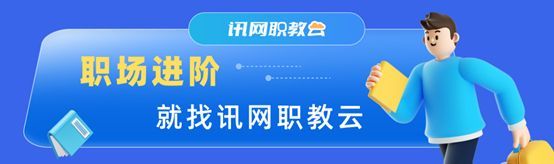 讯网职教云

职场进阶

就找讯网职教云